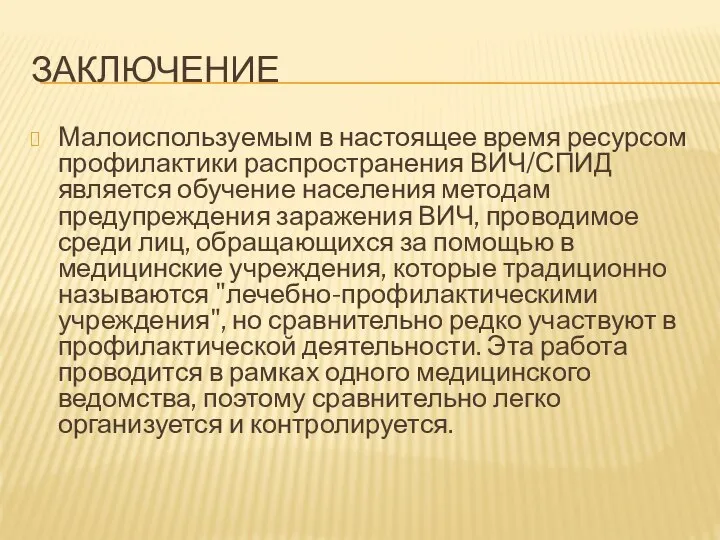 ЗАКЛЮЧЕНИЕ

Малоиспользуемым в настоящее время ресурсом профилактики распространения ВИЧ/СПИД является обучение населения методам предупреждения заражения ВИЧ, проводимое среди лиц, обращающихся за помощью в медицинские учреждения, которые традиционно называются "лечебно-профилактическими учреждения", но сравнительно редко участвуют в профилактической деятельности. Эта работа проводится в рамках одного медицинского ведомства, поэтому сравнительно легко организуется и контролируется.